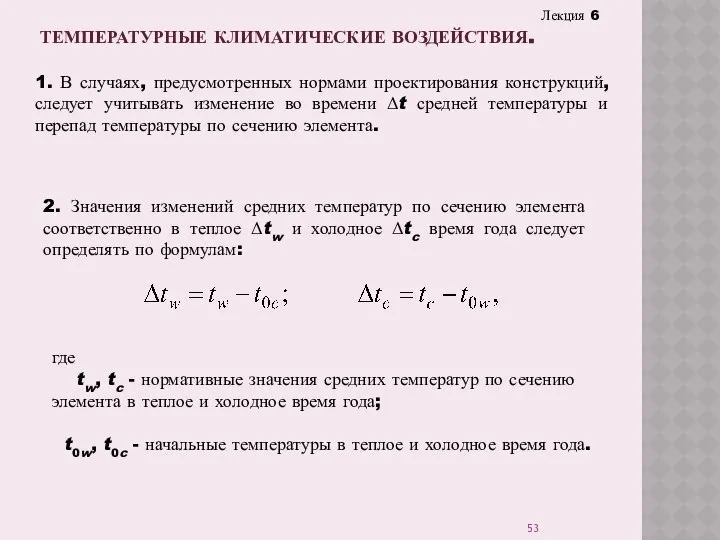 Лекция 6

ТЕМПЕРАТУРНЫЕ КЛИМАТИЧЕСКИЕ ВОЗДЕЙСТВИЯ.

1. В случаях, предусмотренных нормами проектирования конструкций, следует учитывать изменение во времени $\Delta t$ средней температуры и перепад температуры по сечению элемента.

2. Значения изменений средних температур по сечению элемента соответственно в теплое $\Delta t_w$ и холодное $\Delta t_c$ время года следует определять по формулам:

$\Delta t_w = t_w - t_{0c};$ $\Delta t_c = t_c - t_{0w},$

где

$t_w$, $t_c$ - нормативные значения средних температур по сечению элемента в теплое и холодное время года;

$t_{0w}$, $t_{0c}$ - начальные температуры в теплое и холодное время года.

53